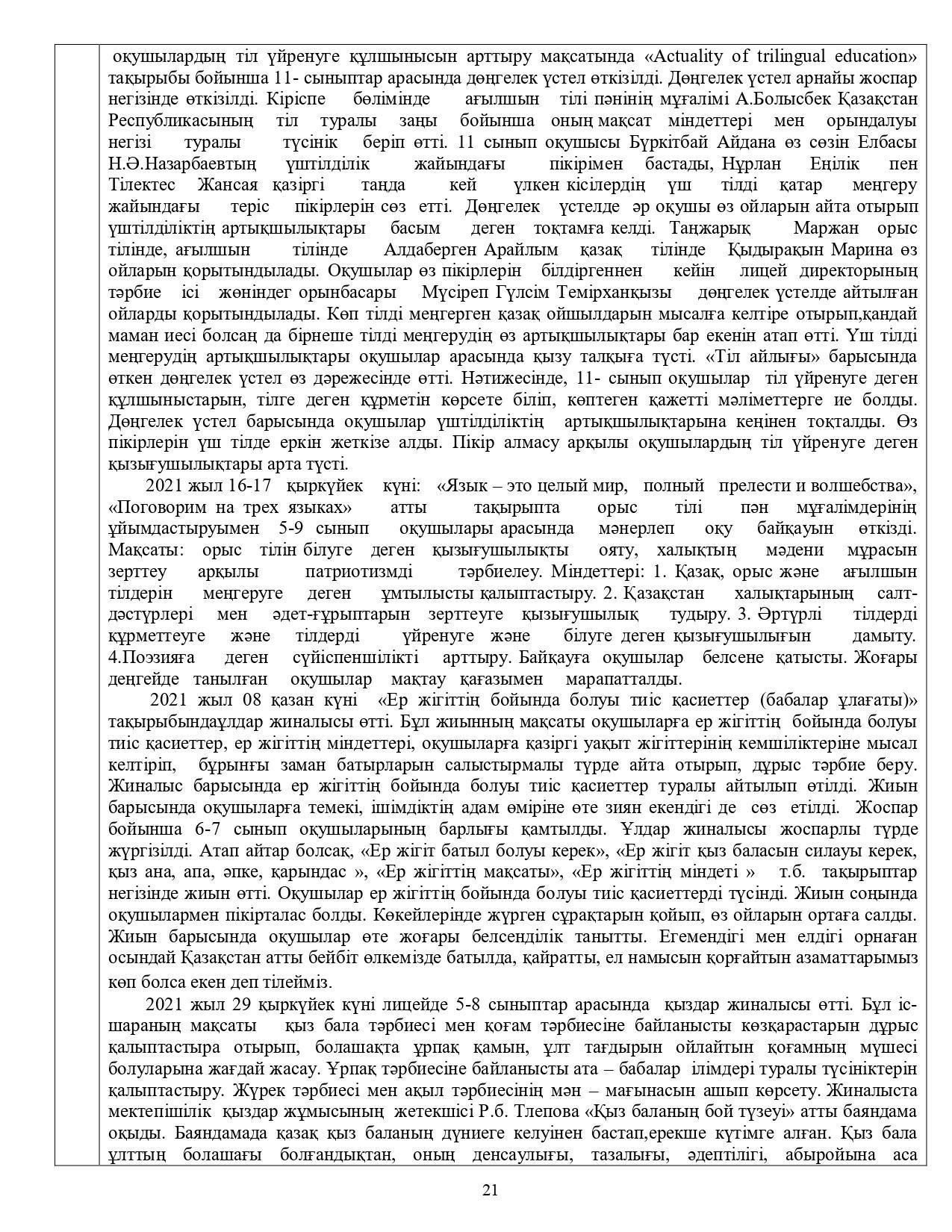 оқушылардың тіл үйренуге құлшынысын арттыру мақсатында «Actuality of trilingual education» тақырыбы бойынша 11- сыныптар арасында дөңгелек үстел өткізілді. Дөңгелек үстел арнайы жоспар негізінде өткізілді. Кіріспе бөлімінде ағылшын тілі пәнінің мұғалімі А.Болысбек Қазақстан Республикасының тіл туралы заңы бойынша оның мақсат міндеттері мен орындалуы негізі туралы түсінік беріп өтті. 11 сынып оқушысы Бүркітбай Айдана өз сөзін Елбасы Н.Ә.Назарбаевтың үштілділік жайындағы пікірімен бастады, Нұрлан Еңілік пен Тілектес Жансая қазіргі таңда кей үлкен кісілердің үш тілді қатар меңгеру жайындағы теріс пікірлерін сөз етті. Дөңгелек үстелде әр оқушы өз ойларын айта отырып үштілділіктің артықшылықтары басым деген тоқтамға келді. Таңжарық Маржан орыс тілінде, ағылшын тілінде Алдаберген Арайлым қазақ тілінде Қыдырақын Марина өз ойларын қорытындылады. Оқушылар өз пікірлерін білдіргеннен кейін лицей директорының тәрбие ісі жөніндег орынбасары Мүсіреп Гүлсім Темірханқызы дөңгелек үстелде айтылған ойларды қорытындылады. Көп тілді меңгерген қазақ ойшылдарын мысалға келтіре отырып,қандай маман иесі болсаң да бірнеше тілді меңгерудің өз артықшылықтары бар екенін атап өтті. Үш тілді меңгерудің артықшылықтары оқушылар арасында қызу талқыға түсті. «Тіл айлығы» барысында өткен дөңгелек үстел өз дәрежесінде өтті. Нәтижесінде, 11- сынып оқушылар тіл үйренуге деген құлшыныстарын, тілге деген құрметін көрсете біліп, көптеген қажетті мәліметтерге ие болды. Дөңгелек үстел барысында оқушылар үштілділіктің артықшылықтарына кеңінен тоқталды. Өз пікірлерін үш тілде еркін жеткізе алды. Пікір алмасу арқылы оқушылардың тіл үйренуге деген қызығушылықтары арта түсті.

2021 жыл 16-17 қыркүйек күні: «Язык – это целый мир, полный прелести и волшебства», «Поговорим на трех языках» атты тақырыпта орыс тілі пән мұғалімдерінің ұйымдастыруымен 5-9 сынып оқушылары арасында мәнерлеп оқу байқауын өткізді. Мақсаты: орыс тілін білуге деген қызығушылықты ояту, халықтың мәдени мұрасын зерттеу арқылы патриотизмді тәрбиелеу. Міндеттері: 1. Қазақ, орыс және ағылшын тілдерін меңгеруге деген ұмтылысты қалыптастыру. 2. Қазақстан халықтарының салт-дәстүрлері мен әдет-ғұрыптарын зерттеуге қызығушылық тудыру. 3. Әртүрлі тілдерді құрметтеуге және тілдерді үйренуге және білуге деген қызығушылығын дамыту. 4.Поэзияға деген сүйіспеншілікті арттыру. Байқауға оқушылар белсене қатысты. Жоғары деңгейде танылған оқушылар мақтау қағазымен марапатталды.

2021 жыл 08 қазан күні «Ер жігіттің бойында болуы тиіс қасиеттер (бабалар ұлағаты)» тақырыбындаұлдар жиналысы өтті. Бұл жиынның мақсаты оқушыларға ер жігіттің бойында болуы тиіс қасиеттер, ер жігіттің міндеттері, оқушыларға қазіргі уақыт жігіттерінің кемшіліктеріне мысал келтіріп, бұрынғы заман батырларын салыстырмалы түрде айта отырып, дұрыс тәрбие беру. Жиналыс барысында ер жігіттің бойында болуы тиіс қасиеттер туралы айтылып өтілді. Жиын барысында оқушыларға темекі, ішімдіктің адам өміріне өте зиян екендігі де сөз етілді. Жоспар бойынша 6-7 сынып оқушыларының барлығы қамтылды. Ұлдар жиналысы жоспарлы түрде жүргізілді. Атап айтар болсақ, «Ер жігіт батыл болуы керек», «Ер жігіт қыз баласын силауы керек, қыз ана, апа, әпке, қарындас », «Ер жігіттің мақсаты», «Ер жігіттің міндеті » т.б. тақырыптар негізінде жиын өтті. Оқушылар ер жігіттің бойында болуы тиіс қасиеттерді түсінді. Жиын соңында оқушылармен пікірталас болды. Көкейлерінде жүрген сұрақтарын қойып, өз ойларын ортаға салды. Жиын барысында оқушылар өте жоғары белсенділік танытты. Егемендігі мен елдігі орнаған осындай Қазақстан атты бейбіт өлкемізде батылда, қайратты, ел намысын қорғайтын азаматтарымыз көп болса екен деп тілейміз.

2021 жыл 29 қыркүйек күні лицейде 5-8 сыныптар арасында қыздар жиналысы өтті. Бұл іс-шараның мақсаты қыз бала тәрбиесі мен қоғам тәрбиесіне байланысты көзқарастарын дұрыс қалыптастыра отырып, болашақта ұрпақ қамын, ұлт тағдырын ойлайтын қоғамның мүшесі болуларына жағдай жасау. Ұрпақ тәрбиесіне байланысты ата – бабалар ілімдері туралы түсініктерін қалыптастыру. Жүрек тәрбиесі мен ақыл тәрбиесінің мән – мағынасын ашып көрсету. Жиналыста мектепішілік қыздар жұмысының жетекшісі Р.б. Тлепова «Қыз баланың бой түзеуі» атты баяндама оқыды. Баяндамада қазақ қыз баланың дүниеге келуінен бастап,ерекше күтімге алған. Қыз бала ұлттың болашағы болғандықтан, оның денсаулығы, тазалығы, әдептілігі, абыройына аса

21